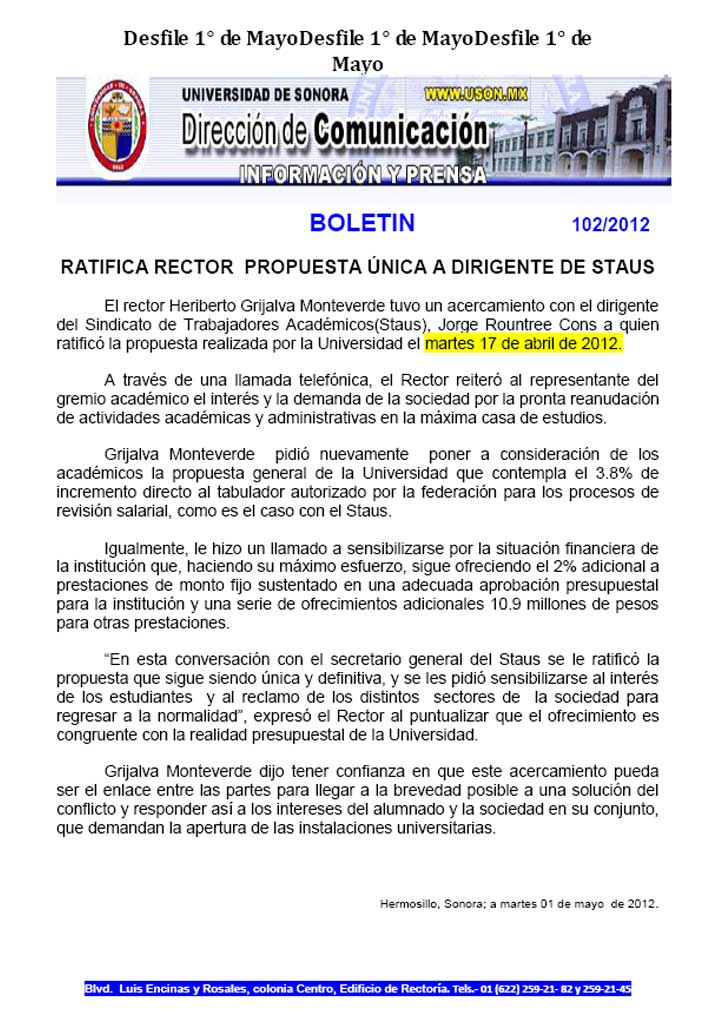 Desfile 1° de MayoDesfile 1° de MayoDesfile 1° de Mayo

UNIVERSIDAD DE SONORA WWW.USON.MX

Dirección de Comunicación

INFORMACIÓN Y PRENSA

BOLETIN 102/2012

RATIFICA RECTOR PROPUESTA ÚNICA A DIRIGENTE DE STAUS

El rector Heriberto Grijalva Monteverde tuvo un acercamiento con el dirigente del Sindicato de Trabajadores Académicos(Staus), Jorge Rountree Cons a quien ratificó la propuesta realizada por la Universidad el martes 17 de abril de 2012.

A través de una llamada telefónica, el Rector reiteró al representante del gremio académico el interés y la demanda de la sociedad por la pronta reanudación de actividades académicas y administrativas en la máxima casa de estudios.

Grijalva Monteverde pidió nuevamente poner a consideración de los académicos la propuesta general de la Universidad que contempla el 3.8% de incremento directo al tabulador autorizado por la federación para los procesos de revisión salarial, como es el caso con el Staus.

Igualmente, le hizo un llamado a sensibilizarse por la situación financiera de la institución que, haciendo su máximo esfuerzo, sigue ofreciendo el 2% adicional a prestaciones de monto fijo sustentado en una adecuada aprobación presupuestal para la institución y una serie de ofrecimientos adicionales 10.9 millones de pesos para otras prestaciones.

“En esta conversación con el secretario general del Staus se le ratificó la propuesta que sigue siendo única y definitiva, y se les pidió sensibilizarse al interés de los estudiantes y al reclamo de los distintos sectores de la sociedad para regresar a la normalidad”, expresó el Rector al puntualizar que el ofrecimiento es congruente con la realidad presupuestal de la Universidad.

Grijalva Monteverde dijo tener confianza en que este acercamiento pueda ser el enlace entre las partes para llegar a la brevedad posible a una solución del conflicto y responder así a los intereses del alumnado y la sociedad en su conjunto, que demandan la apertura de las instalaciones universitarias.

Hermosillo, Sonora; a martes 01 de mayo de 2012.

Blvd. Luis Encinas y Rosales, colonia Centro, Edificio de Rectoría. Tels.- 01 (622) 259-21- 82 y 259-21-45